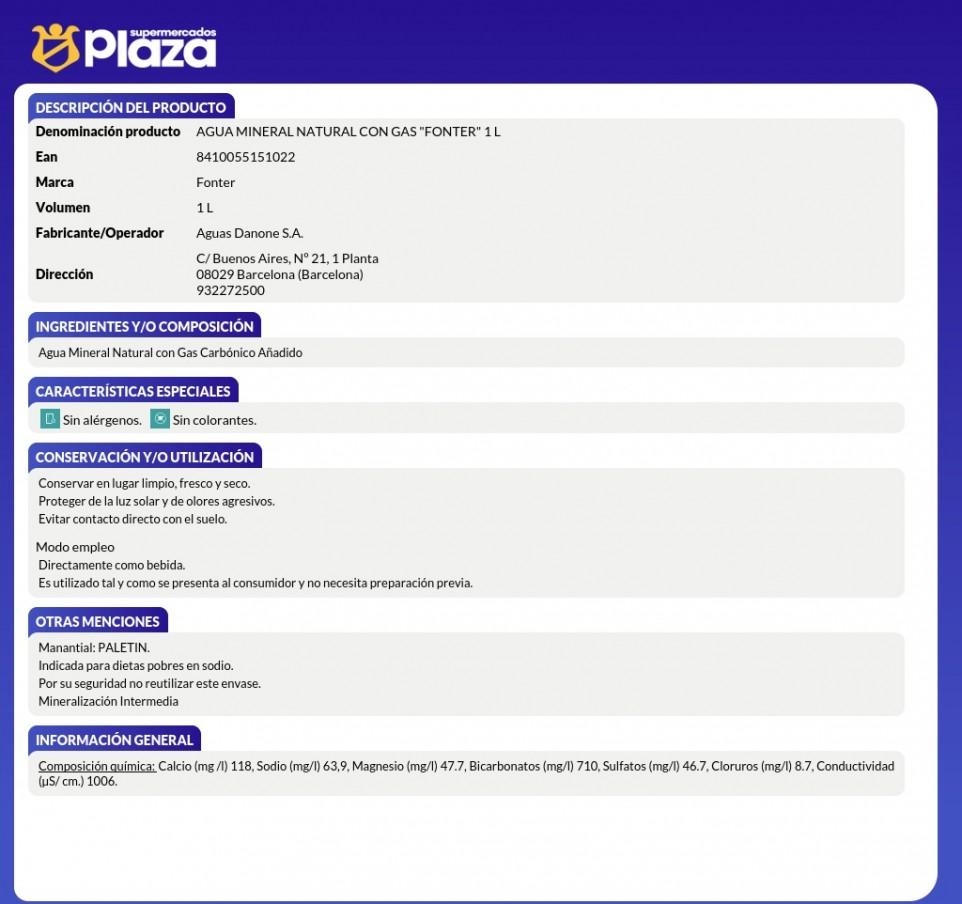 supermercados
Plaza

DESCRIPCIÓN DEL PRODUCTO

Denominación producto AGUA MINERAL NATURAL CON GAS "FONTER" 1 L
Ean 8410055151022
Marca Fonter
Volumen 1 L
Fabricante/Operador Aguas Danone S.A.
Dirección C/ Buenos Aires, Nº 21, 1 Planta
08029 Barcelona (Barcelona)
932272500

INGREDIENTES Y/O COMPOSICIÓN

Agua Mineral Natural con Gas Carbónico Añadido

CARACTERÍSTICAS ESPECIALES

Sin alérgenos. Sin colorantes.

CONSERVACIÓN Y/O UTILIZACIÓN

Conservar en lugar limpio, fresco y seco.
Proteger de la luz solar y de olores agresivos.
Evitar contacto directo con el suelo.

Modo empleo
Directamente como bebida.
Es utilizado tal y como se presenta al consumidor y no necesita preparación previa.

OTRAS MENCIONES

Manantial: PALETIN.
Indicada para dietas pobres en sodio.
Por su seguridad no reutilizar este envase.
Mineralización Intermedia

INFORMACIÓN GENERAL

Composición química: Calcio (mg /l) 118, Sodio (mg/l) 63,9, Magnesio (mg/l) 47.7, Bicarbonatos (mg/l) 710, Sulfatos (mg/l) 46.7, Cloruros (mg/l) 8.7, Conductividad (µS/ cm.) 1006.